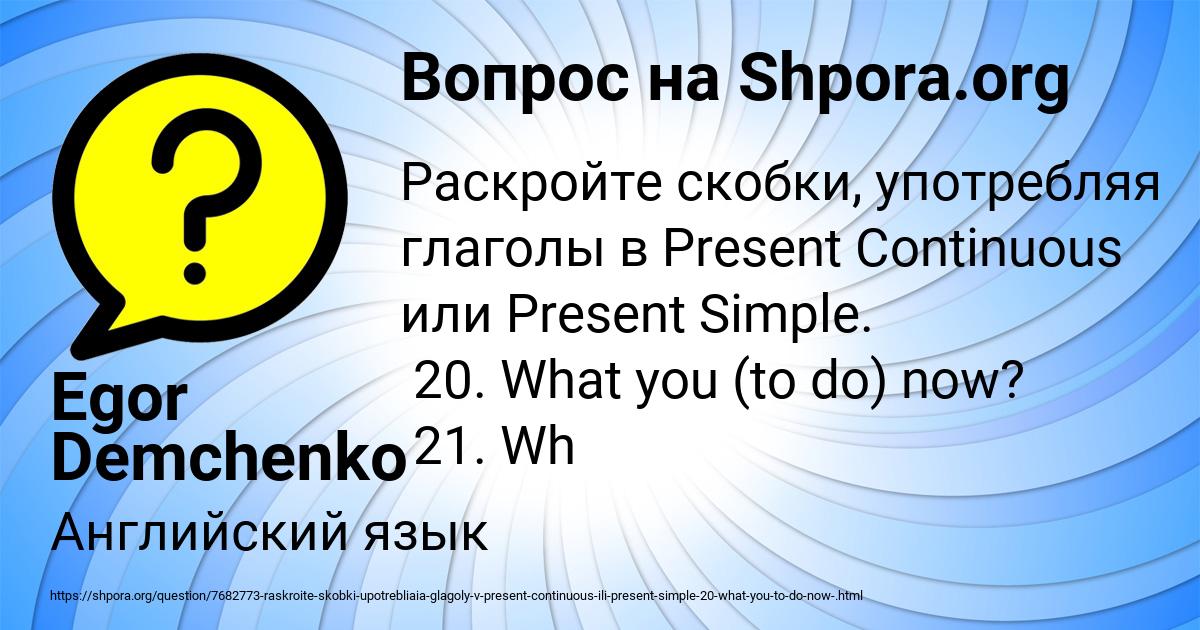 Вопрос на Shpora.org

Раскройте скобки, употребляя глаголы в Present Continuous или Present Simple.
20. What you (to do) now?
21. Wh

Egor Demchenko

Английский язык

https://shpora.org/question/7682773-raskroite-skobki-upotrebliaia-glagoly-v-present-continuous-ili-present-simple-20-what-you-to-do-now-.html